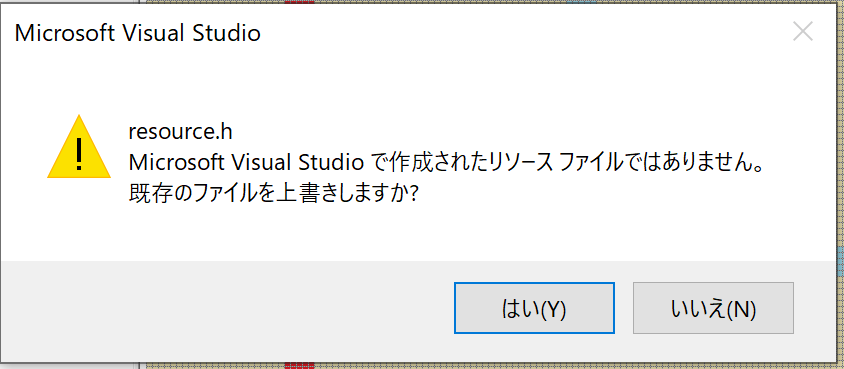 Microsoft Visual Studio

resource.h
Microsoft Visual Studio で作成されたリソース ファイルではありません。
既存のファイルを上書きしますか?

はい(Y)
いいえ(N)